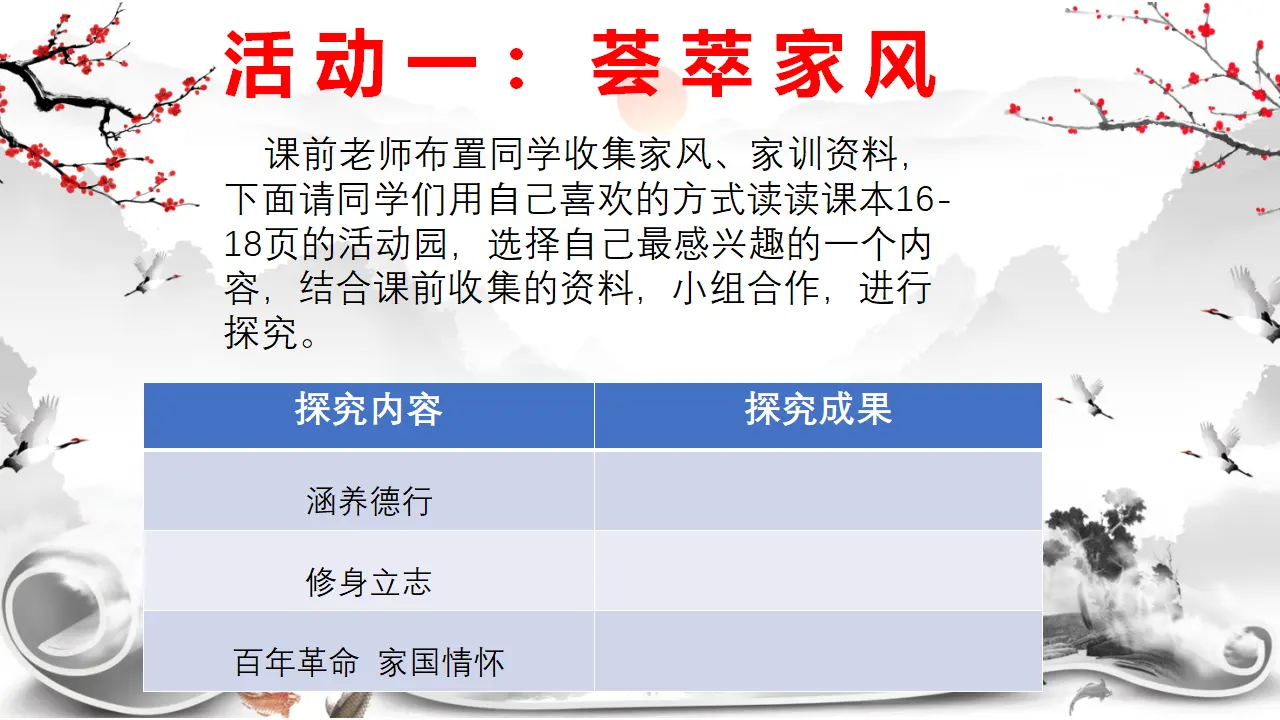 活动一：荟萃家风

课前老师布置同学收集家风、家训资料，下面请同学们用自己喜欢的方式读读课本16-18页的活动园，选择自己最感兴趣的一个内容，结合课前收集的资料，小组合作，进行探究。

| 探究内容 | 探究成果 |
|---|---|
| 涵养德行 | |
| 修身立志 | |
| 百年革命 家国情怀 | |